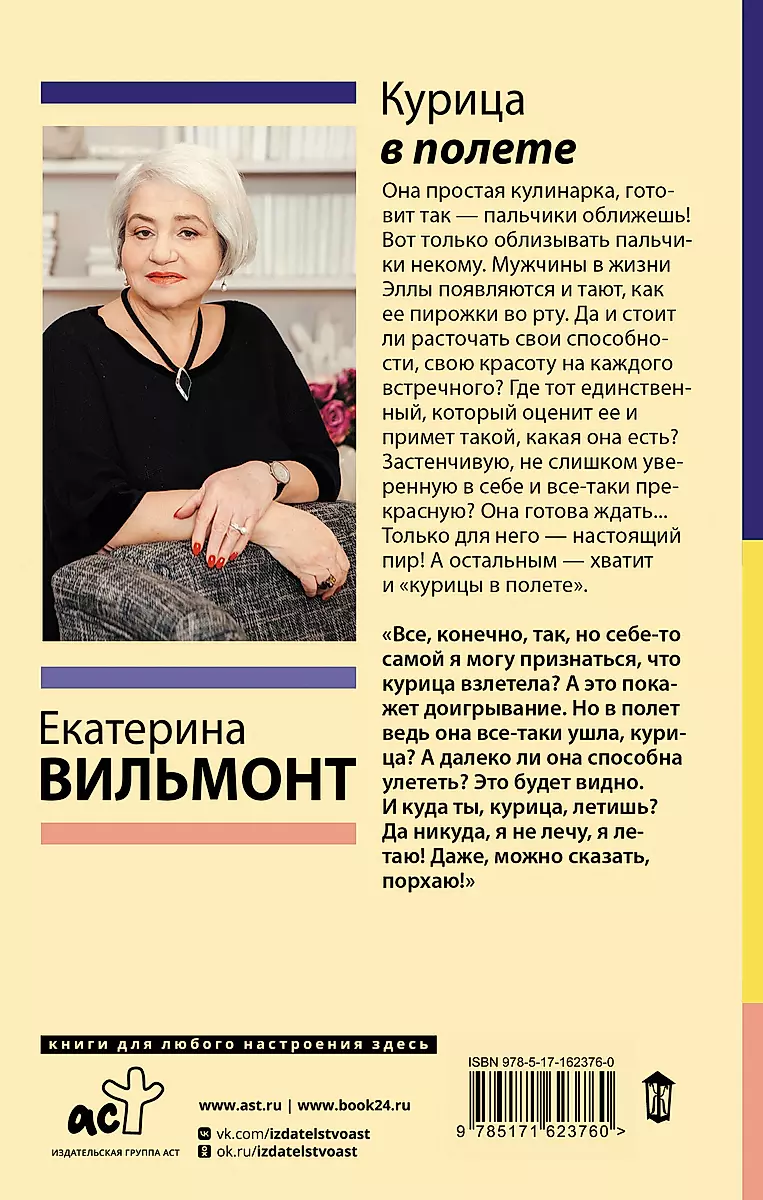 Курица
в полете

Она простая кулинарка, готовит так — пальчики оближешь! Вот только облизывать пальчики некому. Мужчины в жизни Эллы появляются и тают, как ее пирожки во рту. Да и стоит ли расточать свои способности, свою красоту на каждого встречного? Где тот единственный, который оценит ее и примет такой, какая она есть? Застенчивую, не слишком уверенную в себе и все-таки прекрасную? Она готова ждать... Только для него — настоящий пир! А остальным — хватит и «курицы в полете».

«Все, конечно, так, но себе-то самой я могу признаться, что курица взлетела? А это покажет доигрывание. Но в полет ведь она все-таки ушла, курица? А далеко ли она способна улететь? Это будет видно. И куда ты, курица, летишь? Да никуда, я не лечу, я летаю! Даже, можно сказать, порхаю!»

Екатерина
ВИЛЬМОНТ

книги для любого настроения здесь

аст
ИЗДАТЕЛЬСКАЯ ГРУППА АСТ

www.ast.ru | www.book24.ru
vk.com/izdatelstvoast
ok.ru/izdatelstvoast

ISBN 978-5-17-162376-0
9 785171 623760 >